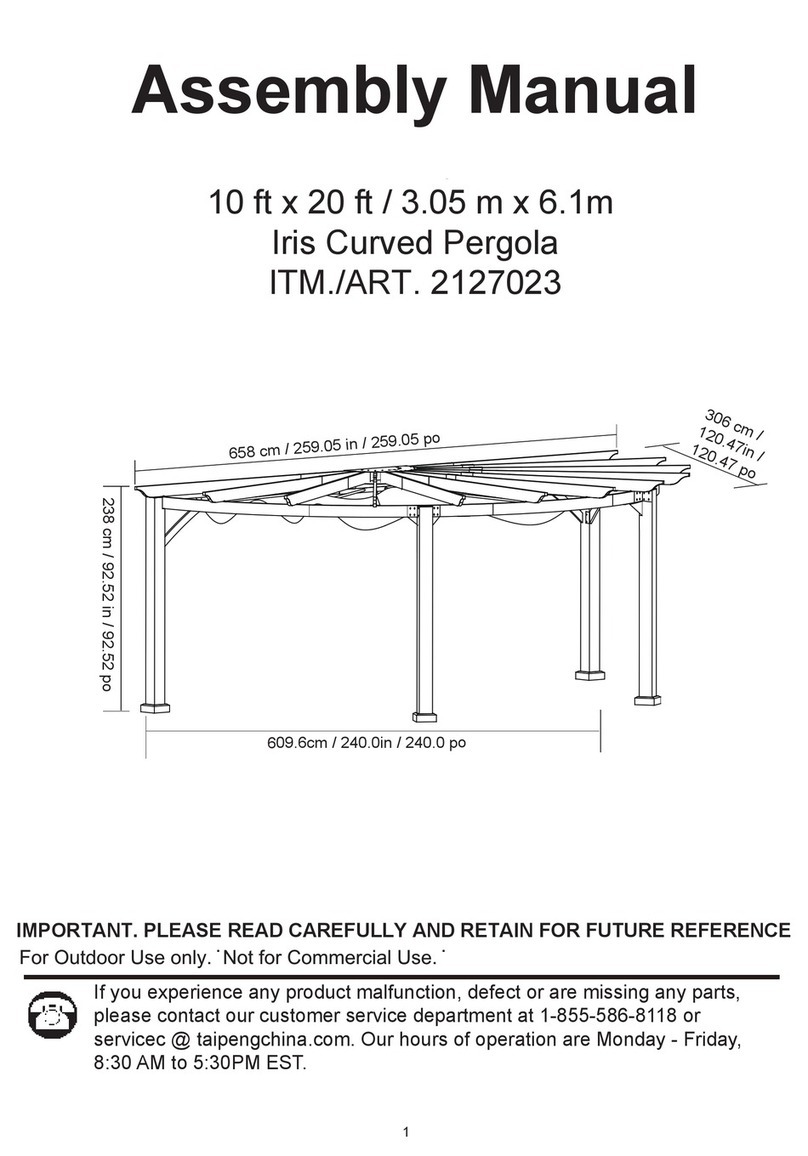 Assembly Manual

10 ft x 20 ft / 3.05 m x 6.1m
Iris Curved Pergola
ITM./ART. 2127023

658 cm / 259.05 in / 259.05 po

306 cm / 120.47in / 120.47 po

238 cm / 92.52 in / 92.52 po

609.6cm / 240.0in / 240.0 po

IMPORTANT. PLEASE READ CAREFULLY AND RETAIN FOR FUTURE REFERENCE
For Outdoor Use only. ˙Not for Commercial Use. ˙

If you experience any product malfunction, defect or are missing any parts, please contact our customer service department at 1-855-586-8118 or servicec @ taipengchina.com. Our hours of operation are Monday - Friday, 8:30 AM to 5:30PM EST.

1